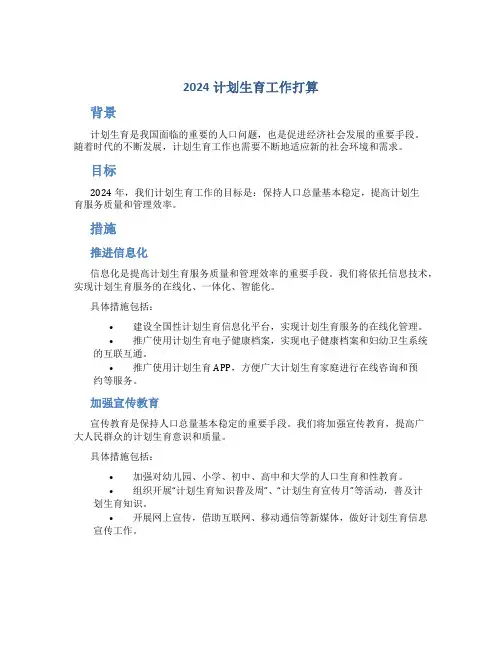 2024 计划生育工作打算

背景

计划生育是我国面临的重要的人口问题，也是促进经济社会发展的重要手段。随着时代的不断发展，计划生育工作也需要不断地适应新的社会环境和需求。

目标

2024 年，我们计划生育工作的目标是：保持人口总量基本稳定，提高计划生育服务质量和管理效率。

措施

推进信息化

信息化是提高计划生育服务质量和管理效率的重要手段。我们将依托信息技术，实现计划生育服务的在线化、一体化、智能化。

具体措施包括：

• 建设全国性计划生育信息化平台，实现计划生育服务的在线化管理。
• 推广使用计划生育电子健康档案，实现电子健康档案和妇幼卫生系统的互联互通。
• 推广使用计划生育 APP，方便广大计划生育家庭进行在线咨询和预约等服务。

加强宣传教育

宣传教育是保持人口总量基本稳定的重要手段。我们将加强宣传教育，提高广大人民群众的计划生育意识和质量。

具体措施包括：

• 加强对幼儿园、小学、初中、高中和大学的人口生育和性教育。
• 组织开展"计划生育知识普及周"、"计划生育宣传月"等活动，普及计划生育知识。
• 开展网上宣传，借助互联网、移动通信等新媒体，做好计划生育信息宣传工作。